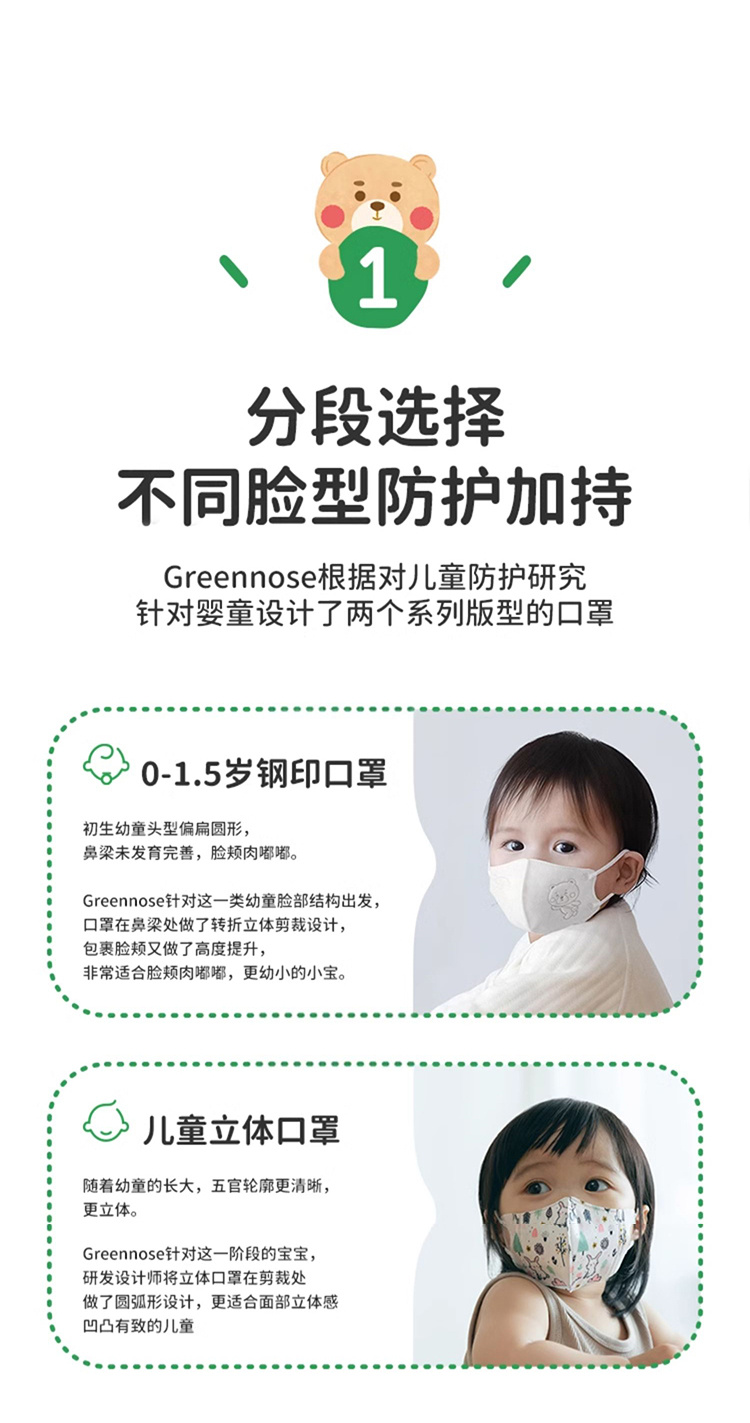 1

分段选择
不同脸型防护加持

Greennose根据对儿童防护研究
针对婴童设计了两个系列版型的口罩

0-1.5岁钢印口罩

初生幼童头型偏扁圆形，
鼻梁未发育完善，脸颊肉嘟嘟。

Greennose针对这一类幼童脸部结构出发，
口罩在鼻梁处做了转折立体剪裁设计，
包裹脸颊又做了高度提升，
非常适合脸颊肉嘟嘟，更幼小的小宝。

儿童立体口罩

随着幼童的长大，五官轮廓更清晰，
更立体。

Greennose针对这一阶段的宝宝，
研发设计师将立体口罩在剪裁处
做了圆弧形设计，更适合面部立体感
凹凸有致的儿童